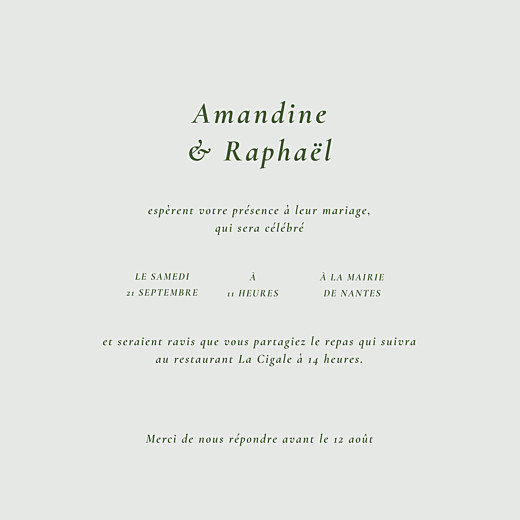 Amandine
& Raphaël

espèrent votre présence à leur mariage,
qui sera célébré

LE SAMEDI
21 SEPTEMBRE

À
11 HEURES

À LA MAIRIE
DE NANTES

et seraient ravis que vous partagiez le repas qui suivra
au restaurant La Cigale à 14 heures.

Merci de nous répondre avant le 12 août